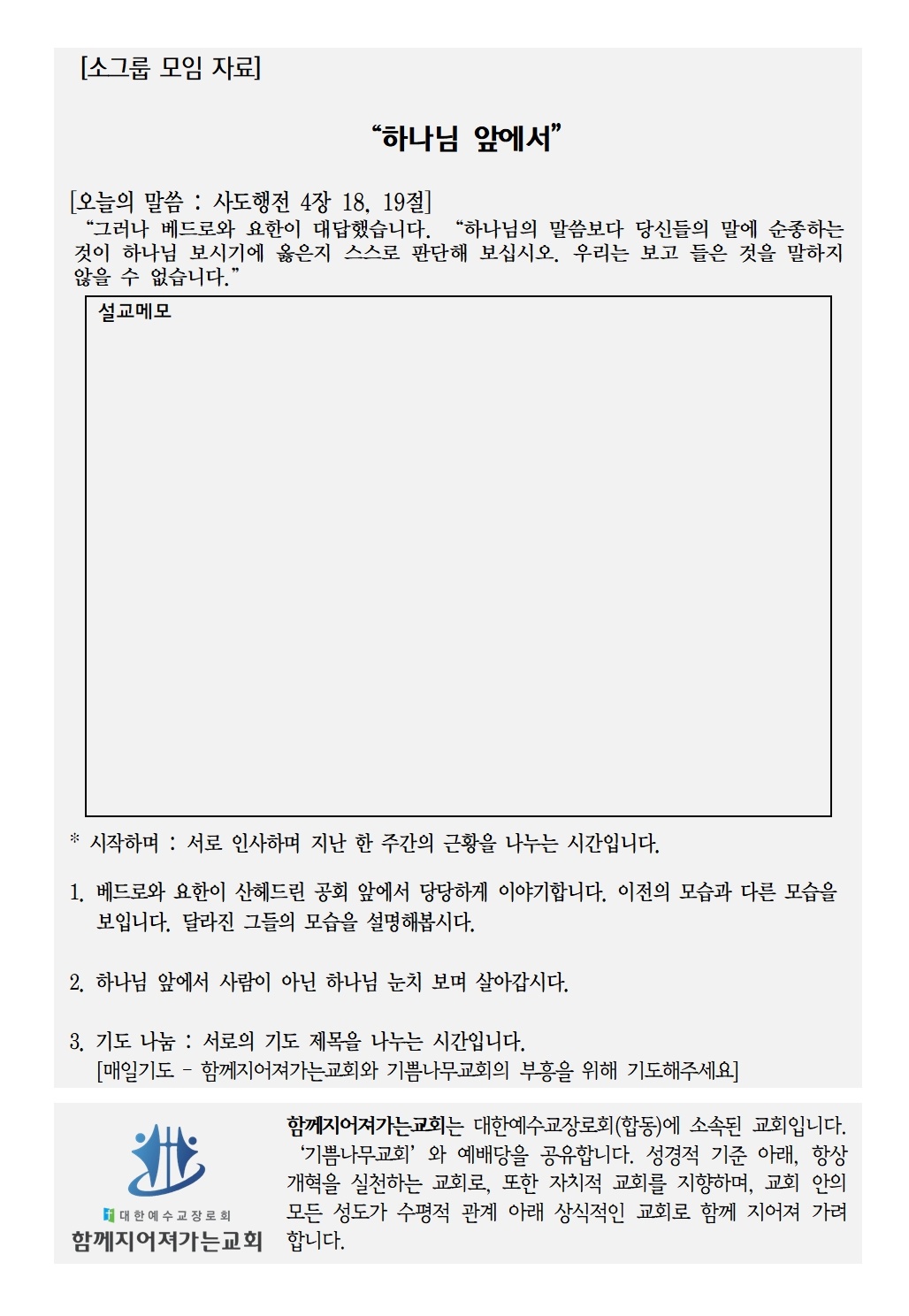 [소그룹 모임 자료]

“하나님 앞에서”

[오늘의 말씀 : 사도행전 4장 18, 19절]
“그러나 베드로와 요한이 대답했습니다. “하나님의 말씀보다 당신들의 말에 순종하는 것이 하나님 보시기에 옳은지 스스로 판단해 보십시오. 우리는 보고 들은 것을 말하지 않을 수 없습니다.”

설교메모

* 시작하며 : 서로 인사하며 지난 한 주간의 근황을 나누는 시간입니다.

1. 베드로와 요한이 산헤드린 공회 앞에서 당당하게 이야기합니다. 이전의 모습과 다른 모습을 보입니다. 달라진 그들의 모습을 설명해봅시다.

2. 하나님 앞에서 사람이 아닌 하나님 눈치 보며 살아갑시다.

3. 기도 나눔 : 서로의 기도 제목을 나누는 시간입니다.
[매일기도 - 함께지어져가는교회와 기쁨나무교회의 부흥을 위해 기도해주세요]

대한예수교장로회
함께지어져가는교회

함께지어져가는교회는 대한예수교장로회(합동)에 소속된 교회입니다. ‘기쁨나무교회’ 와 예배당을 공유합니다. 성경적 기준 아래, 항상 개혁을 실천하는 교회로, 또한 자치적 교회를 지향하며, 교회 안의 모든 성도가 수평적 관계 아래 상식적인 교회로 함께 지어져 가려 합니다.